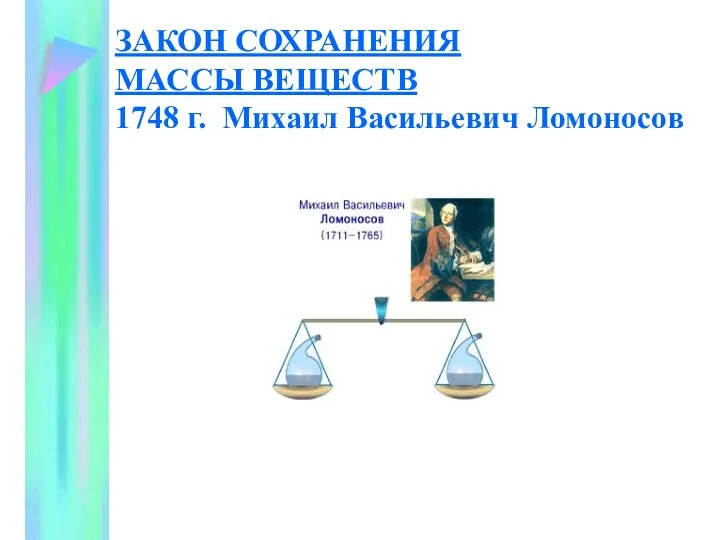 ЗАКОН СОХРАНЕНИЯ
МАССЫ ВЕЩЕСТВ
1748 г. Михаил Васильевич Ломоносов

Михаил Васильевич
Ломоносов
(1711–1765)